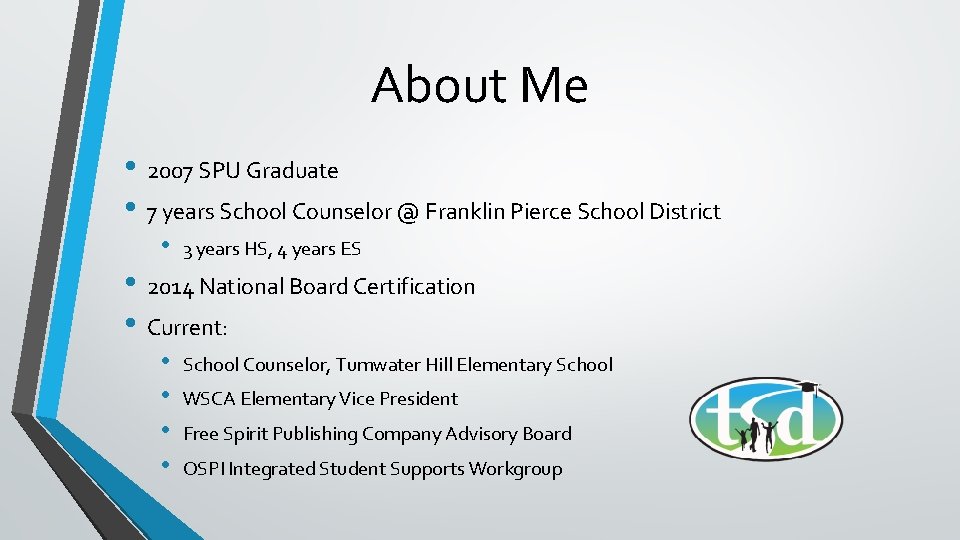 About Me

• 2007 SPU Graduate
• 7 years School Counselor @ Franklin Pierce School District
 • 3 years HS, 4 years ES
• 2014 National Board Certification
• Current:
 • School Counselor, Tumwater Hill Elementary School
 • WSCA Elementary Vice President
 • Free Spirit Publishing Company Advisory Board
 • OSPI Integrated Student Supports Workgroup

tsd